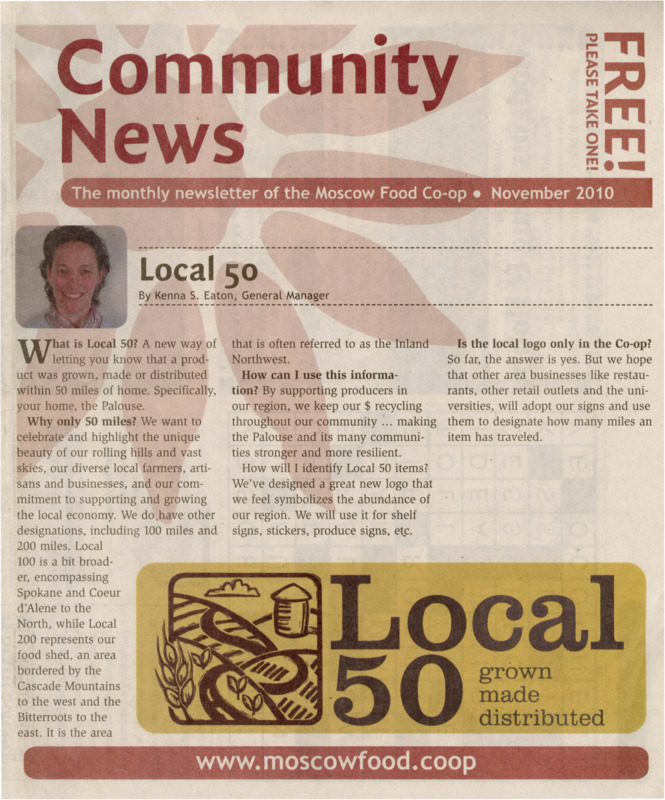 Community News

FREE!
PLEASE TAKE ONE!

The monthly newsletter of the Moscow Food Co-op • November 2010

Local 50
By Kenna S. Eaton, General Manager

What is Local 50? A new way of letting you know that a product was grown, made or distributed within 50 miles of home. Specifically, your home, the Palouse.

Why only 50 miles? We want to celebrate and highlight the unique beauty of our rolling hills and vast skies, our diverse local farmers, artisans and businesses, and our commitment to supporting and growing the local economy. We do have other designations, including 100 miles and 200 miles. Local 100 is a bit broader, encompassing Spokane and Coeur d'Alene to the North, while Local 200 represents our food shed, an area bordered by the Cascade Mountains to the west and the Bitterroots to the east. It is the area that is often referred to as the Inland Northwest.

How can I use this information? By supporting producers in our region, we keep our $ recycling throughout our community ... making the Palouse and its many communities stronger and more resilient.

How will I identify Local 50 items? We've designed a great new logo that we feel symbolizes the abundance of our region. We will use it for shelf signs, stickers, produce signs, etc.

Is the local logo only in the Co-op? So far, the answer is yes. But we hope that other area businesses like restaurants, other retail outlets and the universities, will adopt our signs and use them to designate how many miles an item has traveled.

Local 50 grown made distributed

www.moscowfood.coop